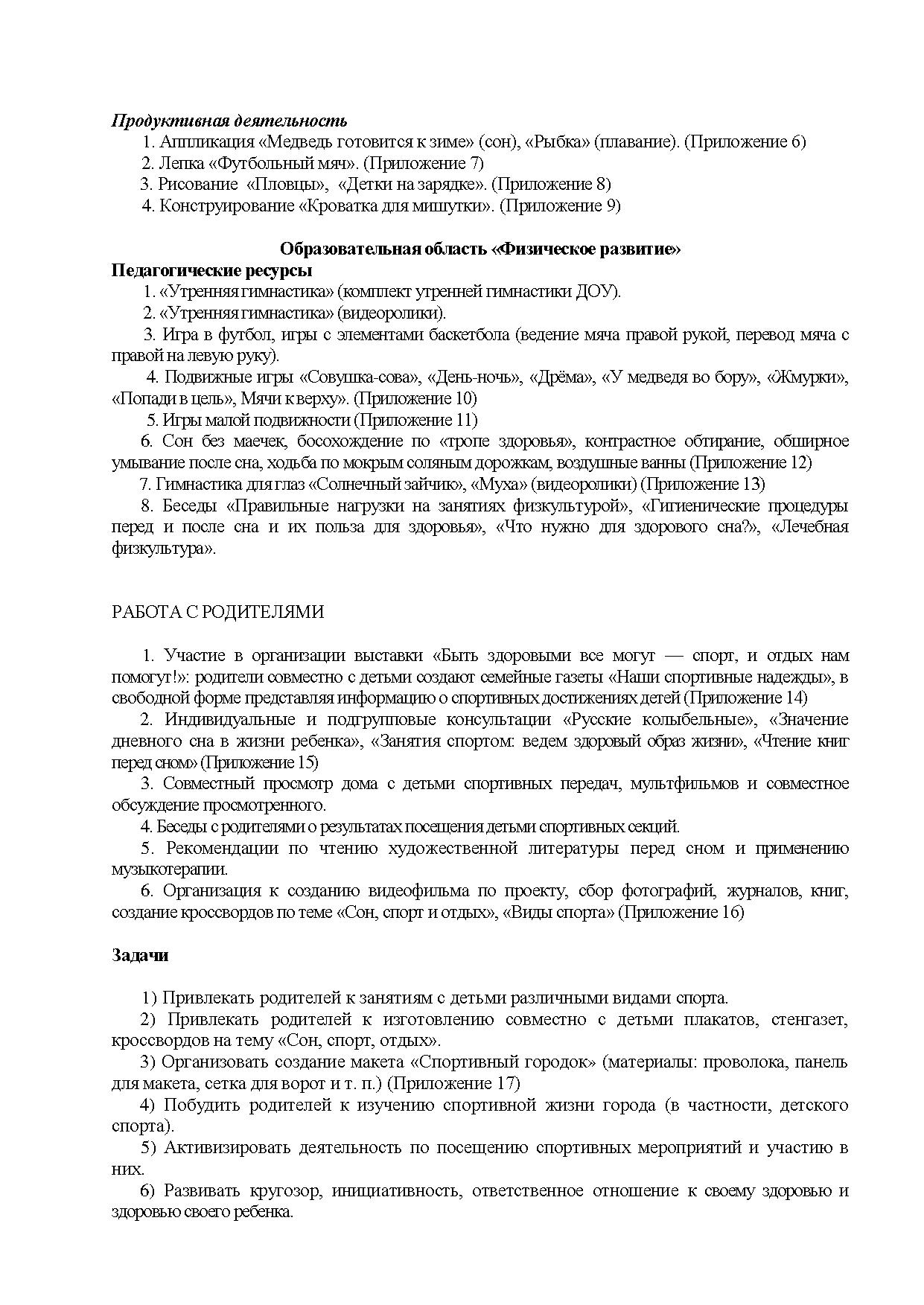 Продуктивная деятельность

1. Аппликация «Медведь готовится к зиме» (сон), «Рыбка» (плавание). (Приложение 6)

2. Лепка «Футбольный мяч». (Приложение 7)

3. Рисование «Пловцы», «Детки на зарядке». (Приложение 8)

4. Конструирование «Кроватка для мишутки». (Приложение 9)

Образовательная область «Физическое развитие»

Педагогические ресурсы

1. «Утренняя гимнастика» (комплект утренней гимнастики ДОУ).

2. «Утренняя гимнастика» (видеоролики).

3. Игра в футбол, игры с элементами баскетбола (ведение мяча правой рукой, перевод мяча с правой на левую руку).

4. Подвижные игры «Совушка-сова», «День-ночь», «Дрёма», «У медведя во бору», «Жмурки», «Попади в цель», Мячи к верху». (Приложение 10)

5. Игры малой подвижности (Приложение 11)

6. Сон без маечек, босохождение по «тропе здоровья», контрастное обтирание, обширное умывание после сна, ходьба по мокрым соляным дорожкам, воздушные ванны (Приложение 12)

7. Гимнастика для глаз «Солнечный зайчик», «Муха» (видеоролики) (Приложение 13)

8. Беседы «Правильные нагрузки на занятиях физкультурой», «Гигиенические процедуры перед и после сна и их польза для здоровья», «Что нужно для здорового сна?», «Лечебная физкультура».

РАБОТА С РОДИТЕЛЯМИ

1. Участие в организации выставки «Быть здоровыми все могут — спорт, и отдых нам помогут!»: родители совместно с детьми создают семейные газеты «Наши спортивные надежды», в свободной форме представляя информацию о спортивных достижениях детей (Приложение 14)

2. Индивидуальные и подгрупповые консультации «Русские колыбельные», «Значение дневного сна в жизни ребенка», «Занятия спортом: ведем здоровый образ жизни», «Чтение книг перед сном» (Приложение 15)

3. Совместный просмотр дома с детьми спортивных передач, мультфильмов и совместное обсуждение просмотренного.

4. Беседы с родителями о результатах посещения детьми спортивных секций.

5. Рекомендации по чтению художественной литературы перед сном и применению музыкотерапии.

6. Организация к созданию видеофильма по проекту, сбор фотографий, журналов, книг, создание кроссвордов по теме «Сон, спорт и отдых», «Виды спорта» (Приложение 16)

Задачи

1) Привлекать родителей к занятиям с детьми различными видами спорта.

2) Привлекать родителей к изготовлению совместно с детьми плакатов, стенгазет, кроссвордов на тему «Сон, спорт, отдых».

3) Организовать создание макета «Спортивный городок» (материалы: проволока, панель для макета, сетка для ворот и т. п.) (Приложение 17)

4) Побудить родителей к изучению спортивной жизни города (в частности, детского спорта).

5) Активизировать деятельность по посещению спортивных мероприятий и участию в них.

6) Развивать кругозор, инициативность, ответственное отношение к своему здоровью и здоровью своего ребенка.